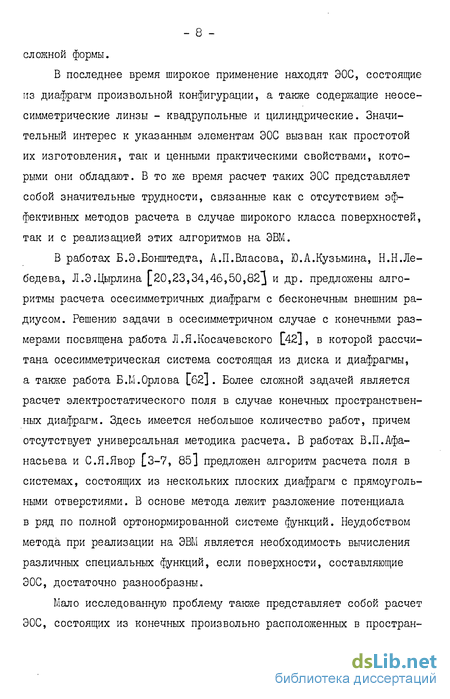 - 8 -

сложной формы.

В последнее время широкое применение находят ЭОС, состоящие из диафрагм произвольной конфигурации, а также содержащие неосесимметрические линзы - квадрупольные и цилиндрические. Значительный интерес к указанным элементам ЭОС вызван как простотой их изготовления, так и ценными практическими свойствами, которыми они обладают. В то же время расчет таких ЭОС представляет собой значительные трудности, связанные как с отсутствием эффективных методов расчета в случае широкого класса поверхностей, так и с реализацией этих алгоритмов на ЭВМ.

В работах Б.Э.Бонштедта, А.П.Власова, Ю.А.Кузьмина, Н.Н.Лебедева, Л.Э.Цырлина [20,23,34,46,50,82] и др. предложены алгоритмы расчета осесимметричных диафрагм с бесконечным внешним радиусом. Решению задачи в осесимметричном случае с конечными размерами посвящена работа Л.Я.Косачевского [42], в которой рассчитана осесимметрическая система состоящая из диска и диафрагмы, а также работа Б.М.Орлова [62]. Более сложной задачей является расчет электростатического поля в случае конечных пространственных диафрагм. Здесь имеется небольшое количество работ, причем отсутствует универсальная методика расчета. В работах В.П.Афанасьева и С.Я.Явор [3-7, 85] предложен алгоритм расчета поля в системах, состоящих из нескольких плоских диафрагм с прямоугольными отверстиями. В основе метода лежит разложение потенциала в ряд по полной ортонормированной системе функций. Неудобством метода при реализации на ЭВМ является необходимость вычисления различных специальных функций, если поверхности, составляющие ЭОС, достаточно разнообразны.

Мало исследованную проблему также представляет собой расчет ЭОС, состоящих из конечных произвольно расположенных в простран-

dsLib.net
библиотека диссертаций